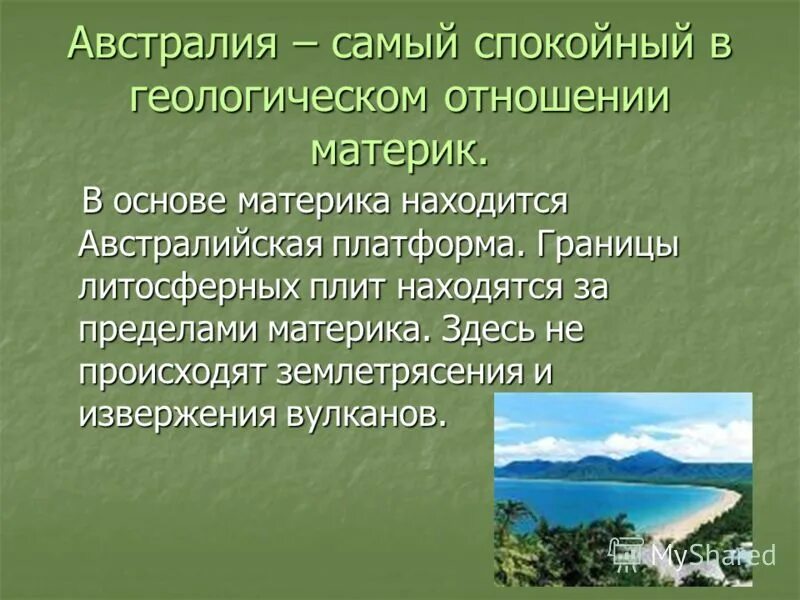 Австралия – самый спокойный в геологическом отношении материк.

В основе материка находится Австралийская платформа. Границы литосферных плит находятся за пределами материка. Здесь не происходят землетрясения и извержения вулканов.

MyShared